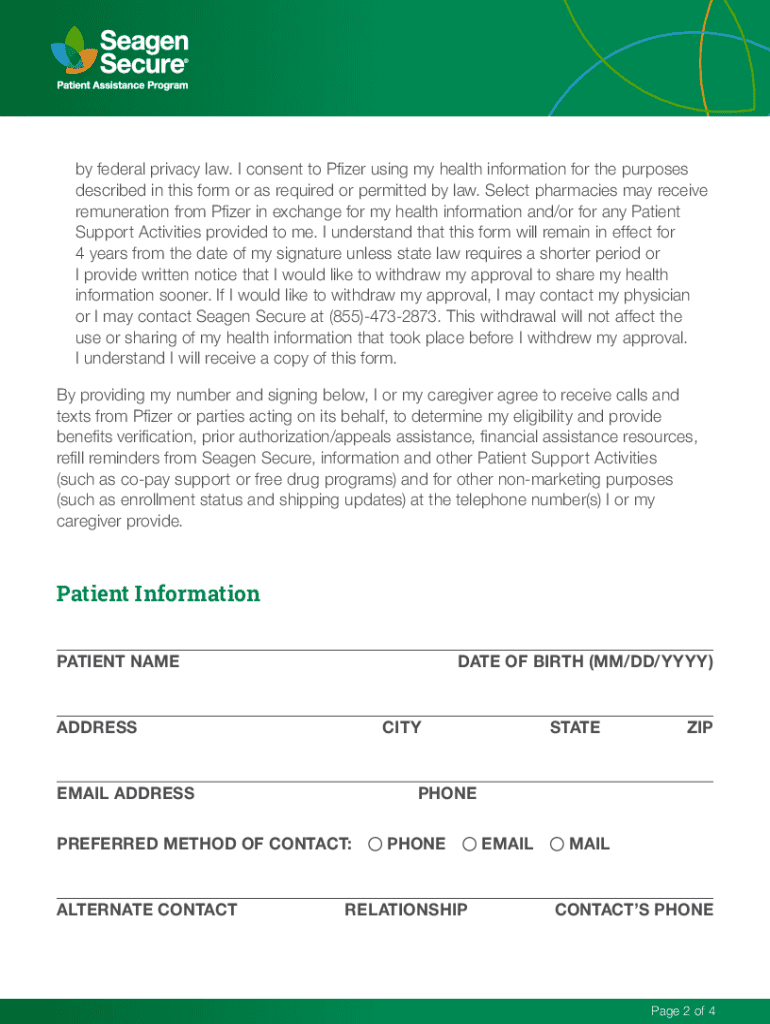 Seagen Secure®
Patient Assistance Program

by federal privacy law. I consent to Pfizer using my health information for the purposes described in this form or as required or permitted by law. Select pharmacies may receive remuneration from Pfizer in exchange for my health information and/or for any Patient Support Activities provided to me. I understand that this form will remain in effect for 4 years from the date of my signature unless state law requires a shorter period or I provide written notice that I would like to withdraw my approval to share my health information sooner. If I would like to withdraw my approval, I may contact my physician or I may contact Seagen Secure at (855)-473-2873. This withdrawal will not affect the use or sharing of my health information that took place before I withdrew my approval. I understand I will receive a copy of this form.

By providing my number and signing below, I or my caregiver agree to receive calls and texts from Pfizer or parties acting on its behalf, to determine my eligibility and provide benefits verification, prior authorization/appeals assistance, financial assistance resources, refill reminders from Seagen Secure, information and other Patient Support Activities (such as co-pay support or free drug programs) and for other non-marketing purposes (such as enrollment status and shipping updates) at the telephone number(s) I or my caregiver provide.

Patient Information

PATIENT NAME
DATE OF BIRTH (MM/DD/YYYY)

ADDRESS
CITY
STATE
ZIP

EMAIL ADDRESS
PHONE

PREFERRED METHOD OF CONTACT: PHONE EMAIL MAIL

ALTERNATE CONTACT
RELATIONSHIP
CONTACT'S PHONE

Page 2 of 4